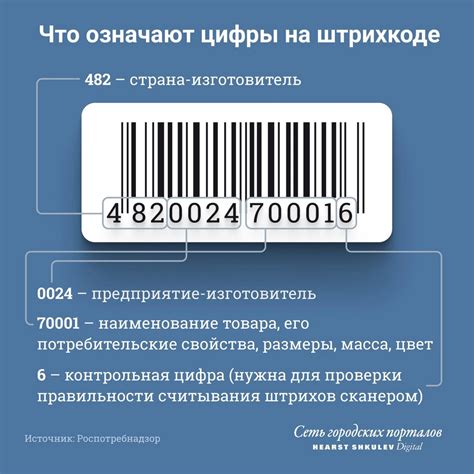 Что означают цифры на штрихкоде

482 – страна-изготовитель

4 820024 700016

0024 – предприятие-изготовитель

70001 – наименование товара, его потребительские свойства, размеры, масса, цвет

6 – контрольная цифра (нужна для проверки правильности считывания штрихов сканером)

Источник: Роспотребнадзор

Сеть городских порталов
HEARST SHKULEV Digital